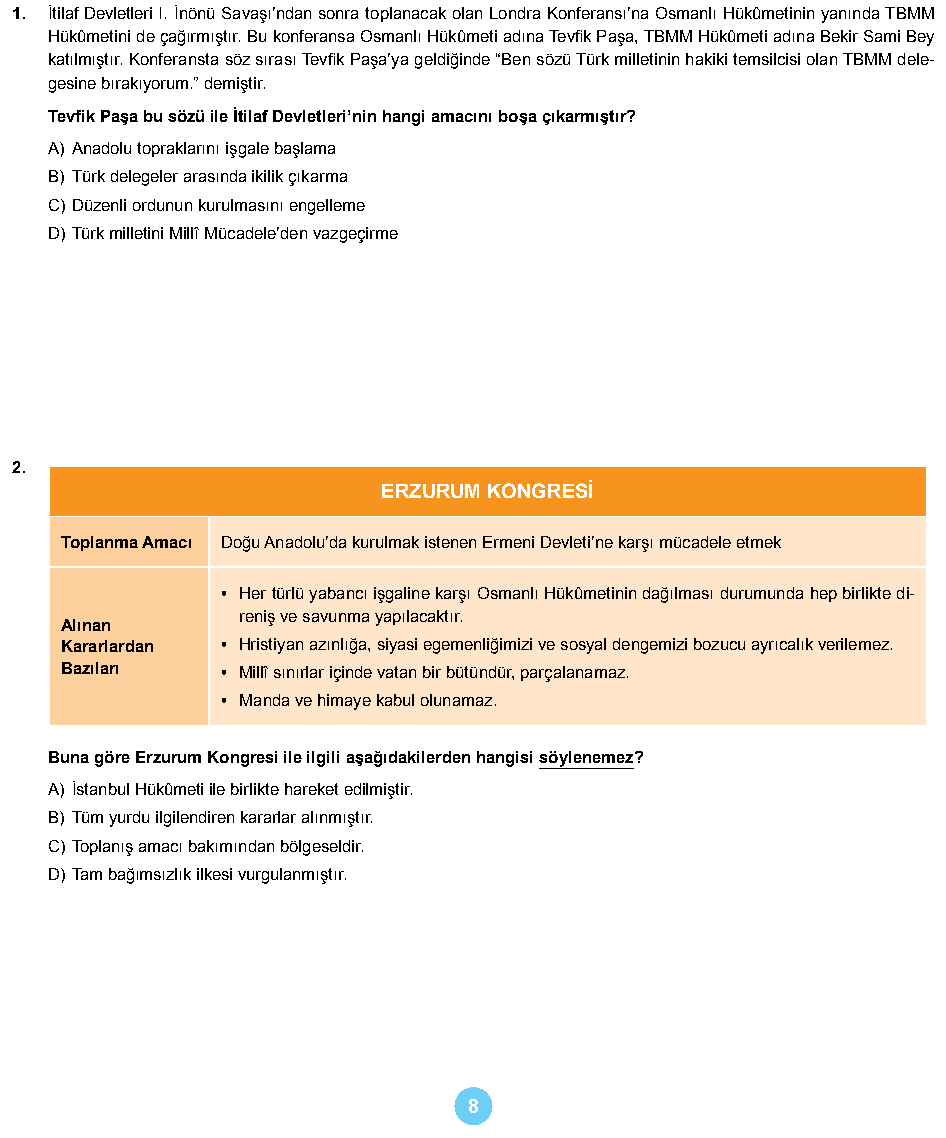 1. İtilaf Devletleri I. İnönü Savaşı'ndan sonra toplanacak olan Londra Konferansı'na Osmanlı Hükûmetinin yanında TBMM Hükûmetini de çağırmıştır. Bu konferansa Osmanlı Hükûmeti adına Tevfik Paşa, TBMM Hükûmeti adına Bekir Sami Bey katılmıştır. Konferansta söz sırası Tevfik Paşa'ya geldiğinde "Ben sözü Türk milletinin hakiki temsilcisi olan TBMM delegesine bırakıyorum." demiştir.

Tevfik Paşa bu sözü ile İtilaf Devletleri'nin hangi amacını boşa çıkarmıştır?

A) Anadolu topraklarını işgale başlama
B) Türk delegeler arasında ikilik çıkarma
C) Düzenli ordunun kurulmasını engelleme
D) Türk milletini Millî Mücadele'den vazgeçirme

2.

| ERZURUM KONGRESİ | |
|---|---|
| Toplanma Amacı | Doğu Anadolu'da kurulmak istenen Ermeni Devleti'ne karşı mücadele etmek |
| Alınan Kararlardan Bazıları | • Her türlü yabancı işgaline karşı Osmanlı Hükûmetinin dağılması durumunda hep birlikte direniş ve savunma yapılacaktır. • Hristiyan azınlığa, siyasi egemenliğimizi ve sosyal dengemizi bozucu ayrıcalık verilemez. • Millî sınırlar içinde vatan bir bütündür, parçalanamaz. • Manda ve himaye kabul olunamaz. |

Buna göre Erzurum Kongresi ile ilgili aşağıdakilerden hangisi söylenemez?

A) İstanbul Hükûmeti ile birlikte hareket edilmiştir.
B) Tüm yurdu ilgilendiren kararlar alınmıştır.
C) Toplanış amacı bakımından bölgeseldir.
D) Tam bağımsızlık ilkesi vurgulanmıştır.

8